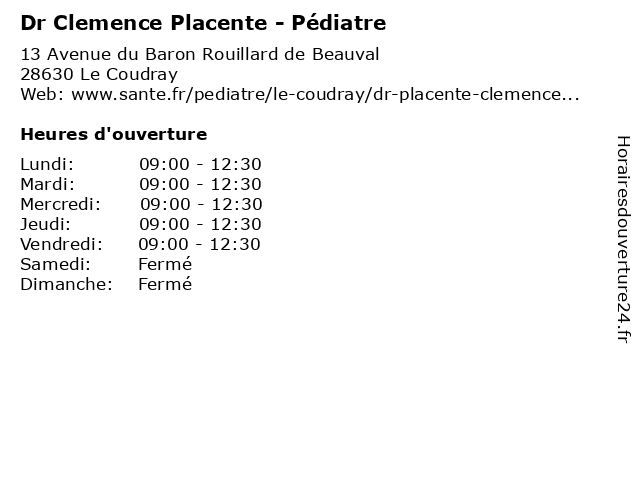 Dr Clemence Placente - Pédiatre

13 Avenue du Baron Rouillard de Beauval
28630 Le Coudray
Web: www.sante.fr/pediatre/le-coudray/dr-placente-clemence...

Heures d'ouverture

Lundi: 09:00 - 12:30
Mardi: 09:00 - 12:30
Mercredi: 09:00 - 12:30
Jeudi: 09:00 - 12:30
Vendredi: 09:00 - 12:30
Samedi: Fermé
Dimanche: Fermé

Horairesdouverture24.fr